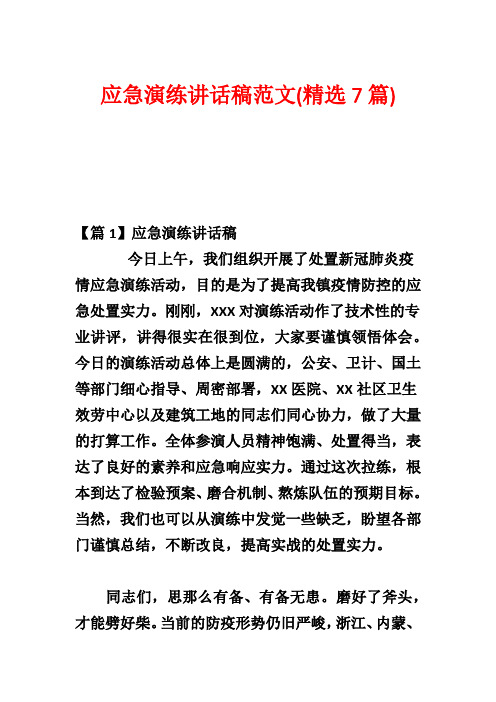 应急演练讲话稿范文(精选 7 篇)

【篇 1】应急演练讲话稿

今日上午，我们组织开展了处置新冠肺炎疫情应急演练活动，目的是为了提高我镇疫情防控的应急处置实力。刚刚，XXX 对演练活动作了技术性的专业讲评，讲得很实在很到位，大家要谨慎领悟体会。今日的演练活动总体上是圆满的，公安、卫计、国土等部门细心指导、周密部署，XX 医院、XX 社区卫生效劳中心以及建筑工地的同志们同心协力，做了大量的打算工作。全体参演人员精神饱满、处置得当，表达了良好的素养和应急响应实力。通过这次拉练，根本到达了检验预案、磨合机制、熬炼队伍的预期目标。当然，我们也可以从演练中发觉一些缺乏，盼望各部门谨慎总结，不断改良，提高实战的处置实力。

同志们，思那么有备、有备无患。磨好了斧头，才能劈好柴。当前的防疫形势仍旧严峻，浙江、内蒙、